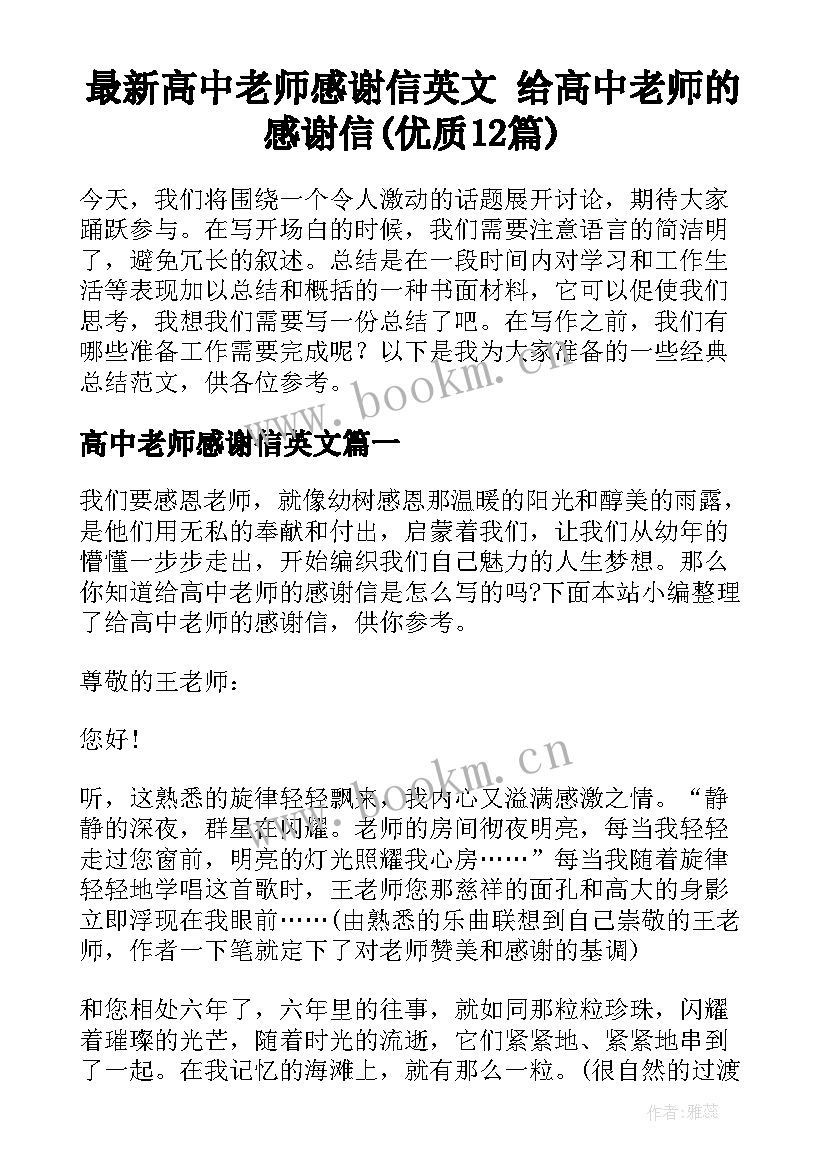 最新高中老师感谢信英文 给高中老师的感谢信(优质12篇)

今天，我们将围绕一个令人激动的话题展开讨论，期待大家踊跃参与。在写开场白的时候，我们需要注意语言的简洁明了，避免冗长的叙述。总结是在一段时间内对学习和工作生活等表现加以总结和概括的一种书面材料，它可以促使我们思考，我想我们需要写一份总结了吧。在写作之前，我们有哪些准备工作需要完成呢？以下是我为大家准备的一些经典总结范文，供各位参考。

www.bookm.cn

高中老师感谢信英文篇一

我们要感恩老师，就像幼树感恩那温暖的阳光和醇美的雨露，是他们用无私的奉献和付出，启蒙着我们，让我们从幼年的懵懂一步步走出，开始编织我们自己魅力的人生梦想。那么你知道给高中老师的感谢信是怎么写的吗?下面本站小编整理了给高中老师的感谢信，供你参考。

尊敬的王老师：

您好！

www.bookm.cn

听，这熟悉的旋律轻轻飘来，我内心又溢满感激之情。“静静的深夜，群星在闪耀。老师的房间彻夜明亮，每当我轻轻走过您窗前，明亮的灯光照耀我心房……”每当我随着旋律轻轻地学唱这首歌时，王老师您那慈祥的面孔和高大的身影立即浮现在我眼前……(由熟悉的乐曲联想到自己崇敬的王老师，作者一下笔就定下了对老师赞美和感谢的基调)

和您相处六年了，六年里的往事，就如同那粒粒珍珠，闪耀着璀璨的光芒，随着时光的流逝，它们紧紧地、紧紧地串到了一起。在我记忆的海滩上，就有那么一粒。(很自然的过渡

作者：雅蕊